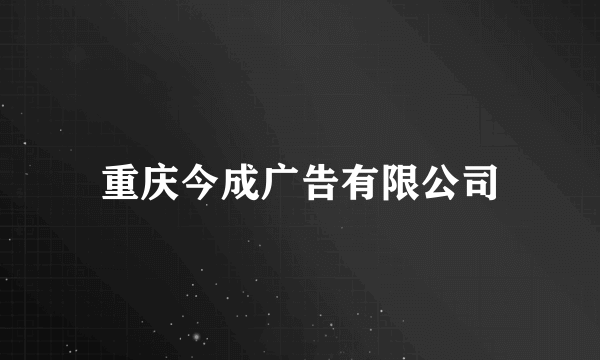 重庆今成广告有限公司